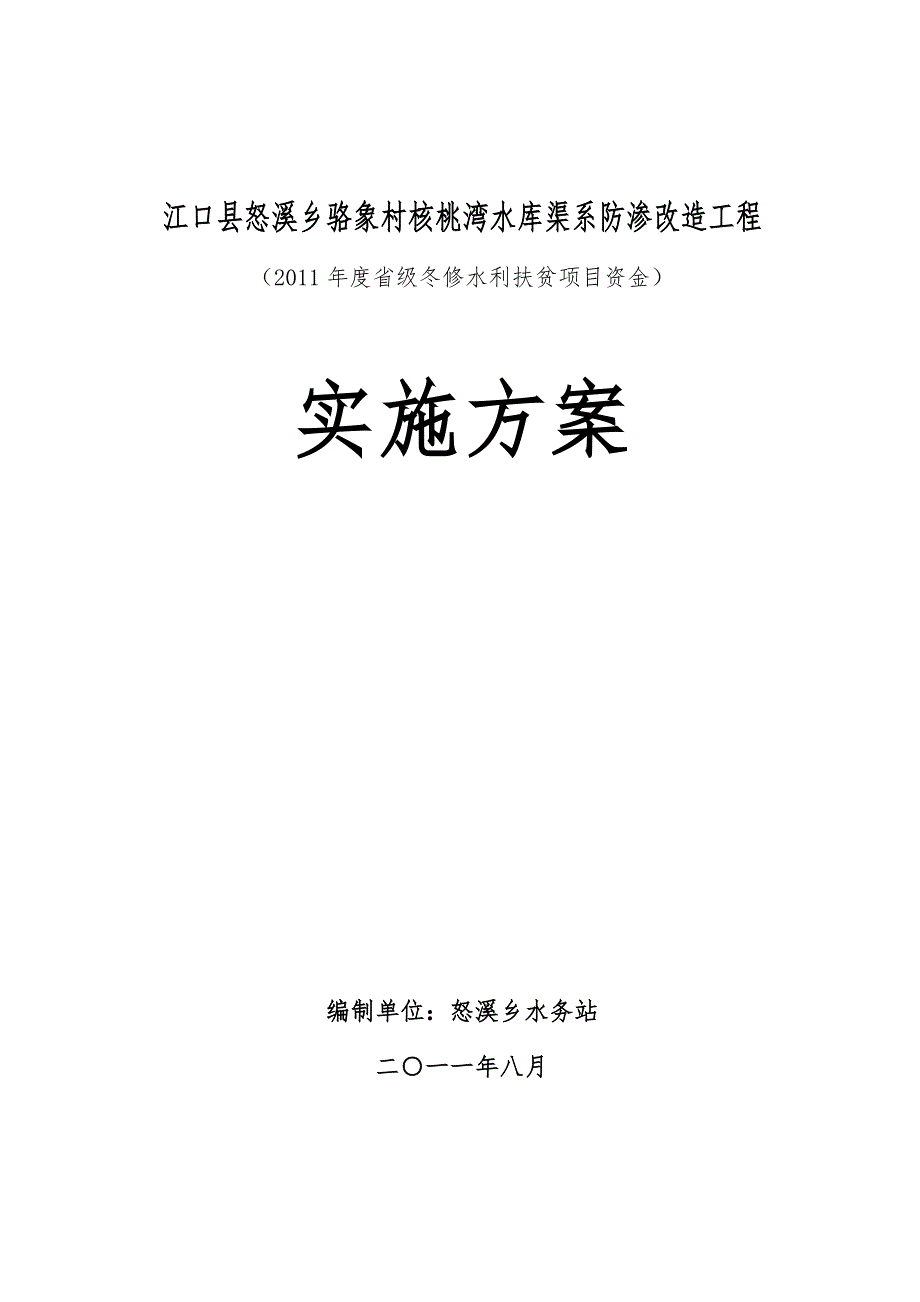 江口县怒溪乡骆象村核桃湾水库渠系防渗改造工程

（2011 年度省级冬修水利扶贫项目资金）

实施方案

编制单位：怒溪乡水务站

二〇一一年八月